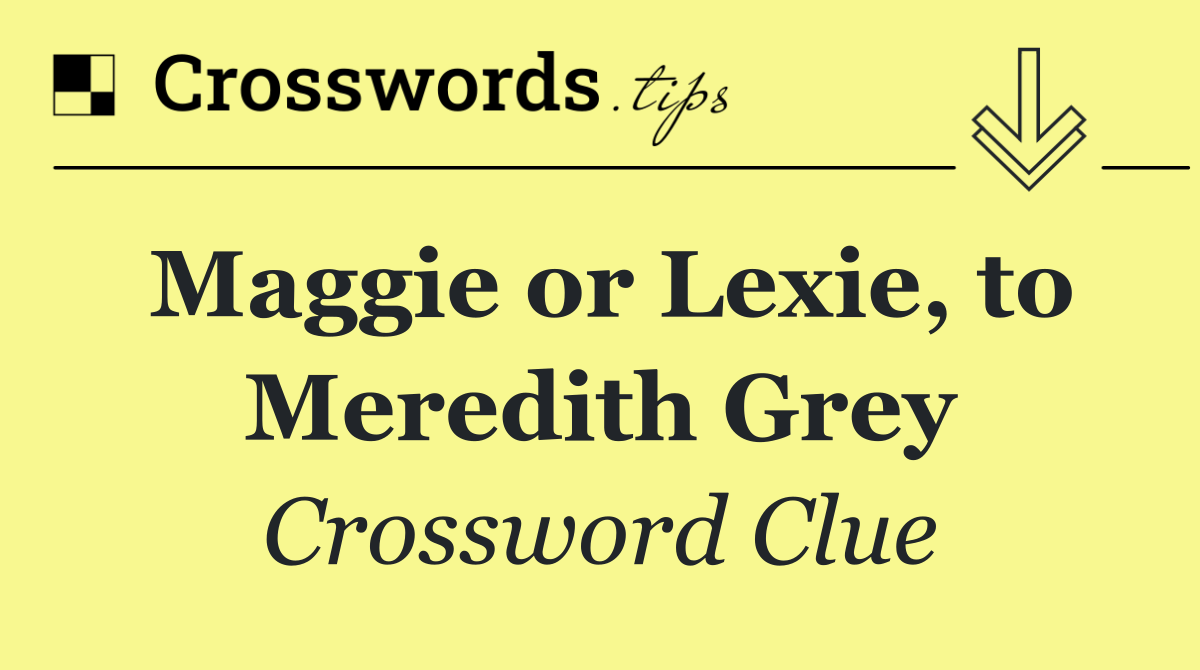 Crosswords.tips

Maggie or Lexie, to Meredith Grey

Crossword Clue